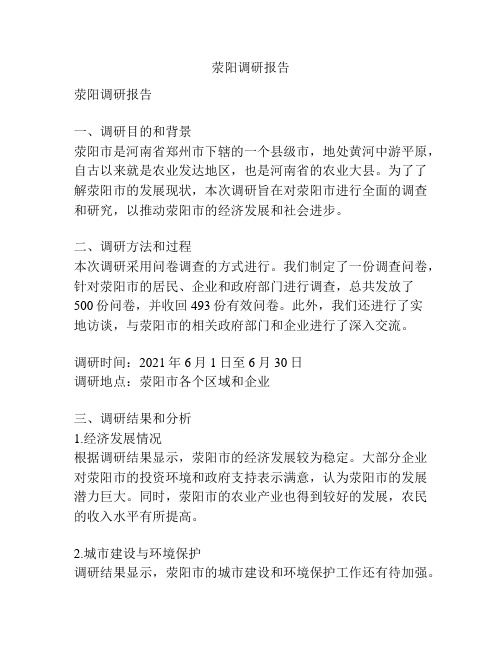 荥阳调研报告

荥阳调研报告

一、调研目的和背景
荥阳市是河南省郑州市下辖的一个县级市，地处黄河中游平原，自古以来就是农业发达地区，也是河南省的农业大县。为了了解荥阳市的发展现状，本次调研旨在对荥阳市进行全面的调查和研究，以推动荥阳市的经济发展和社会进步。

二、调研方法和过程
本次调研采用问卷调查的方式进行。我们制定了一份调查问卷，针对荥阳市的居民、企业和政府部门进行调查，总共发放了500份问卷，并收回493份有效问卷。此外，我们还进行了实地访谈，与荥阳市的相关政府部门和企业进行了深入交流。

调研时间：2021年6月1日至6月30日
调研地点：荥阳市各个区域和企业

三、调研结果和分析
1.经济发展情况
根据调研结果显示，荥阳市的经济发展较为稳定。大部分企业对荥阳市的投资环境和政府支持表示满意，认为荥阳市的发展潜力巨大。同时，荥阳市的农业产业也得到较好的发展，农民的收入水平有所提高。

2.城市建设与环境保护
调研结果显示，荥阳市的城市建设和环境保护工作还有待加强。